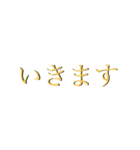 いきます